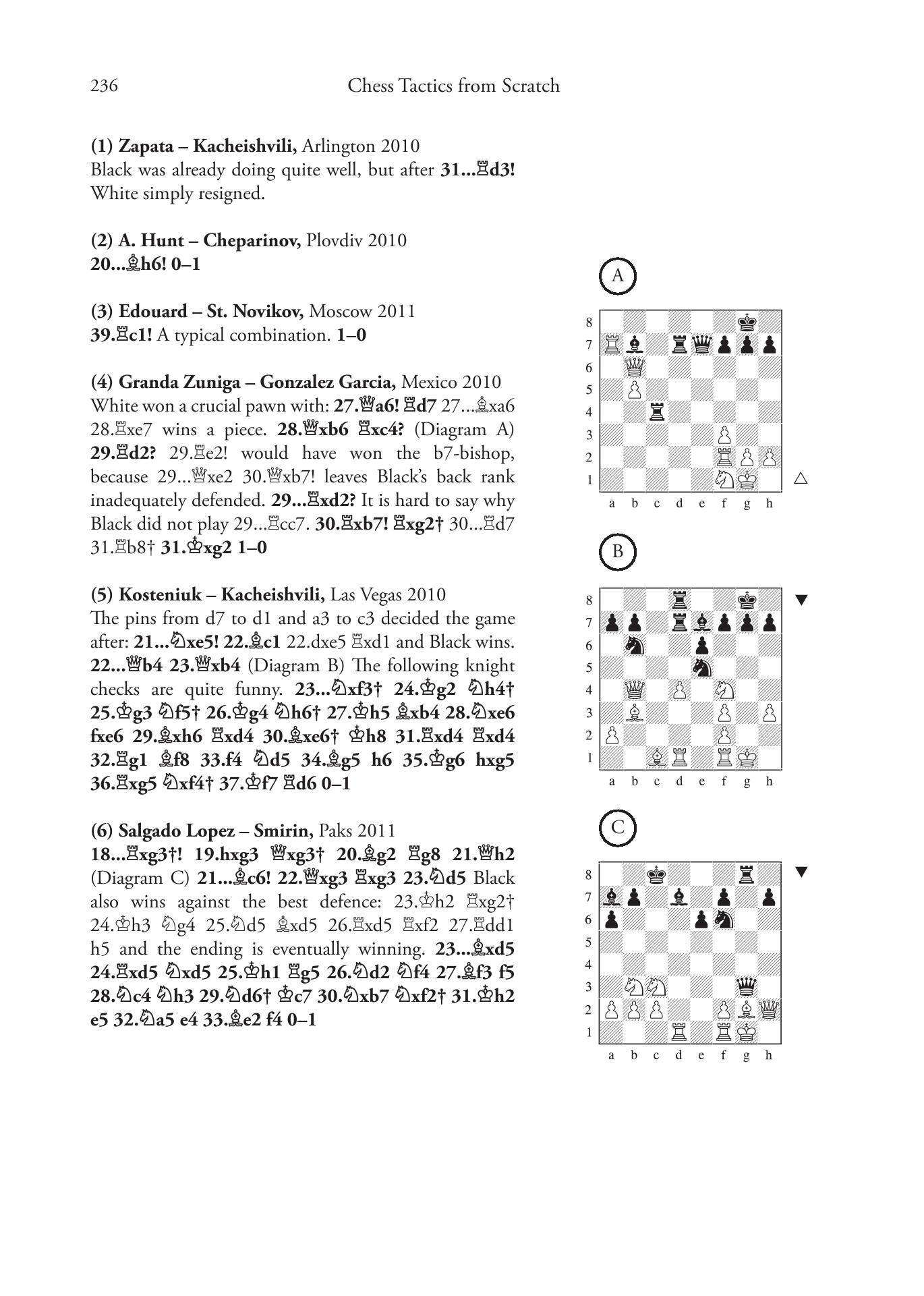 236 Chess Tactics from Scratch

(1) Zapata – Kacheishvili, Arlington 2010
Black was already doing quite well, but after 31...♖d3! White simply resigned.

(2) A. Hunt – Cheparinov, Plovdiv 2010
20...♗h6! 0–1

(3) Edouard – St. Novikov, Moscow 2011
39.♖c1! A typical combination. 1–0

(4) Granda Zuniga – Gonzalez Garcia, Mexico 2010
White won a crucial pawn with: 27.♕a6! ♖d7 27...♗xa6 28.♖xe7 wins a piece. 28.♕xb6 ♖xc4? (Diagram A) 29.♖d2? 29.♖e2! would have won the b7-bishop, because 29...♕xe2 30.♕xb7! leaves Black's back rank inadequately defended. 29...♖xd2? It is hard to say why Black did not play 29...♖cc7. 30.♖xb7! ♖xg2† 30...♖d7 31.♖b8† 31.♔xg2 1–0

(5) Kosteniuk – Kacheishvili, Las Vegas 2010
The pins from d7 to d1 and a3 to c3 decided the game after: 21...♘xe5! 22.♗c1 22.dxe5 ♖xd1 and Black wins. 22...♕b4 23.♕xb4 (Diagram B) The following knight checks are quite funny. 23...♘xf3† 24.♔g2 ♘h4† 25.♔g3 ♘f5† 26.♔g4 ♘h6† 27.♔h5 ♗xb4 28.♘xe6 fxe6 29.♗xh6 ♖xd4 30.♗xe6† ♔h8 31.♖xd4 ♖xd4 32.♖g1 ♗f8 33.f4 ♘d5 34.♗g5 h6 35.♔g6 hxg5 36.♖xg5 ♘xf4† 37.♔f7 ♖d6 0–1

(6) Salgado Lopez – Smirin, Paks 2011
18...♖xg3†! 19.hxg3 ♕xg3† 20.♗g2 ♖g8 21.♕h2 (Diagram C) 21...♗c6! 22.♕xg3 ♖xg3 23.♘d5 Black also wins against the best defence: 23.♔h2 ♖xg2† 24.♔h3 ♘g4 25.♘d5 ♗xd5 26.♖xd5 ♖xf2 27.♖dd1 h5 and the ending is eventually winning. 23...♗xd5 24.♖xd5 ♘xd5 25.♔h1 ♖g5 26.♘d2 ♘f4 27.♗f3 f5 28.♘c4 ♘h3 29.♘d6† ♔c7 30.♘xb7 ♘xf2† 31.♔h2 e5 32.♘a5 e4 33.♗e2 f4 0–1

A
8 7 6 5 4 3 2 1
a b c d e f g h
△

B
8 7 6 5 4 3 2 1
a b c d e f g h
▼

C
8 7 6 5 4 3 2 1
a b c d e f g h
▼